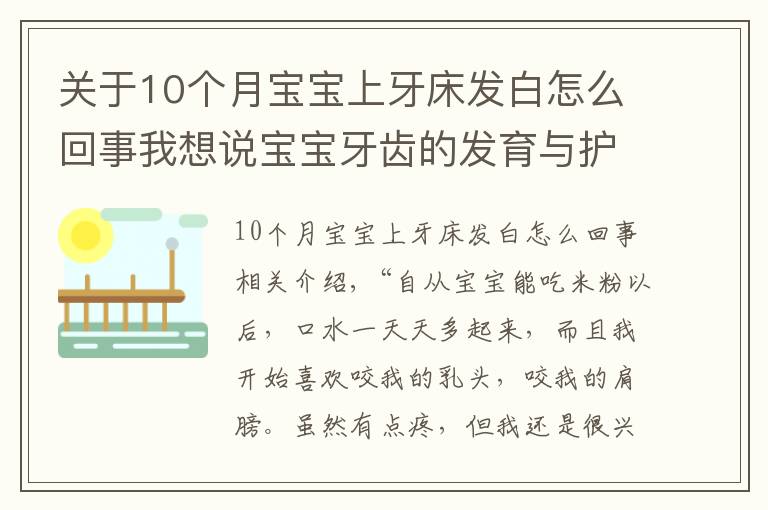 关于10个月宝宝上牙床发白怎么回事我想说宝宝牙齿的发育与护

10个月宝宝上牙床发白怎么回事相关介绍，“自从宝宝能吃米粉以后，口水一天天多起来，而且我开始喜欢咬我的乳头，咬我的肩膀。虽然有点疼，但我还是很兴